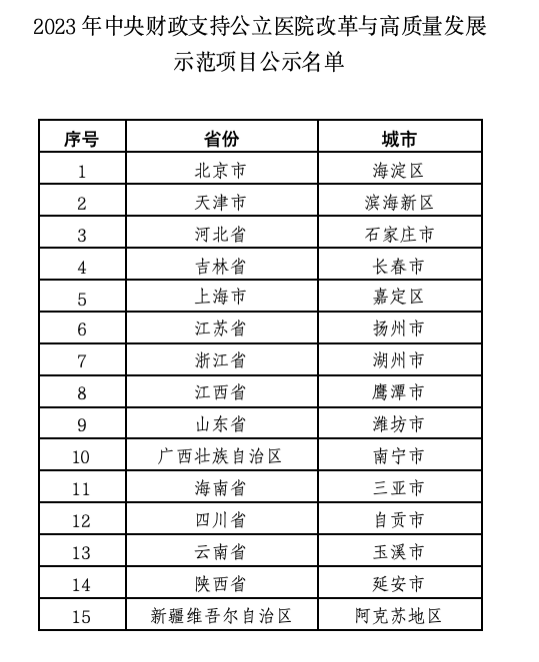 2023年中央财政支持公立医院改革与高质量发展示范项目公示名单

| 序号 | 省份 | 城市 |
|---|---|---|
| 1 | 北京市 | 海淀区 |
| 2 | 天津市 | 滨海新区 |
| 3 | 河北省 | 石家庄市 |
| 4 | 吉林省 | 长春市 |
| 5 | 上海市 | 嘉定区 |
| 6 | 江苏省 | 扬州市 |
| 7 | 浙江省 | 湖州市 |
| 8 | 江西省 | 鹰潭市 |
| 9 | 山东省 | 潍坊市 |
| 10 | 广西壮族自治区 | 南宁市 |
| 11 | 海南省 | 三亚市 |
| 12 | 四川省 | 自贡市 |
| 13 | 云南省 | 玉溪市 |
| 14 | 陕西省 | 延安市 |
| 15 | 新疆维吾尔自治区 | 阿克苏地区 |